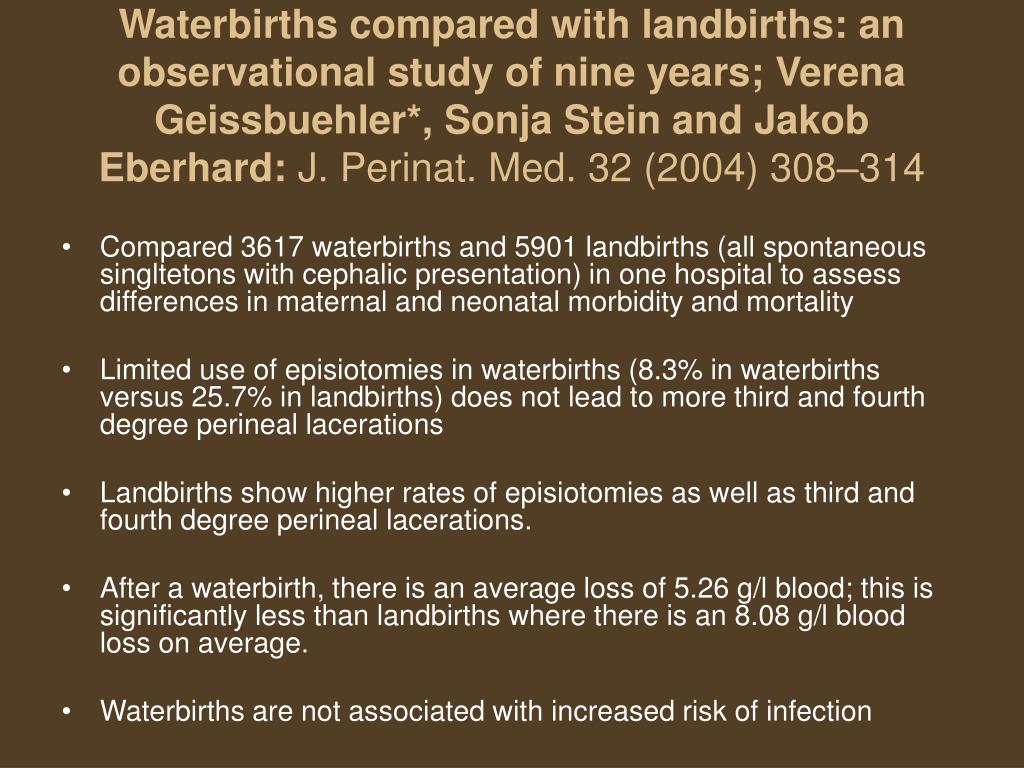 Waterbirths compared with landbirths: an observational study of nine years; Verena Geissbuehler*, Sonja Stein and Jakob Eberhard: J. Perinat. Med. 32 (2004) 308–314

• Compared 3617 waterbirths and 5901 landbirths (all spontaneous singltetons with cephalic presentation) in one hospital to assess differences in maternal and neonatal morbidity and mortality

• Limited use of episiotomies in waterbirths (8.3% in waterbirths versus 25.7% in landbirths) does not lead to more third and fourth degree perineal lacerations

• Landbirths show higher rates of episiotomies as well as third and fourth degree perineal lacerations.

• After a waterbirth, there is an average loss of 5.26 g/l blood; this is significantly less than landbirths where there is an 8.08 g/l blood loss on average.

• Waterbirths are not associated with increased risk of infection